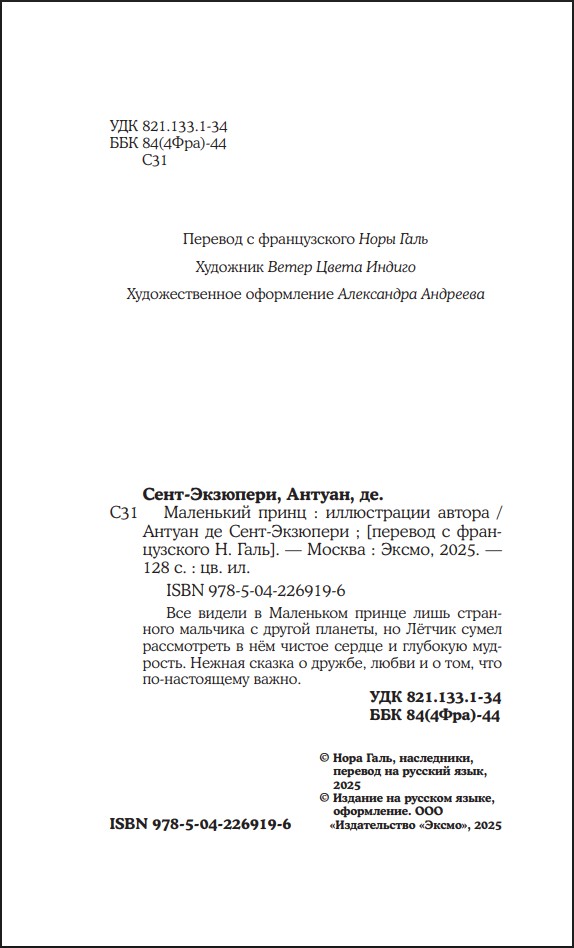 УДК 821.133.1-34
ББК 84(4Фра)-44
С31

Перевод с французского Норы Галь

Художник Ветер Цвета Индиго

Художественное оформление Александра Андреева

Сент-Экзюпери, Антуан, де.

С31 Маленький принц : иллюстрации автора / Антуан де Сент-Экзюпери ; [перевод с французского Н. Галь]. — Москва : Эксмо, 2025. — 128 с. : цв. ил.

ISBN 978-5-04-226919-6

Все видели в Маленьком принце лишь странного мальчика с другой планеты, но Лётчик сумел рассмотреть в нём чистое сердце и глубокую мудрость. Нежная сказка о дружбе, любви и о том, что по-настоящему важно.

УДК 821.133.1-34
ББК 84(4Фра)-44

© Нора Галь, наследники, перевод на русский язык, 2025
© Издание на русском языке, оформление. ООО «Издательство «Эксмо», 2025

ISBN 978-5-04-226919-6